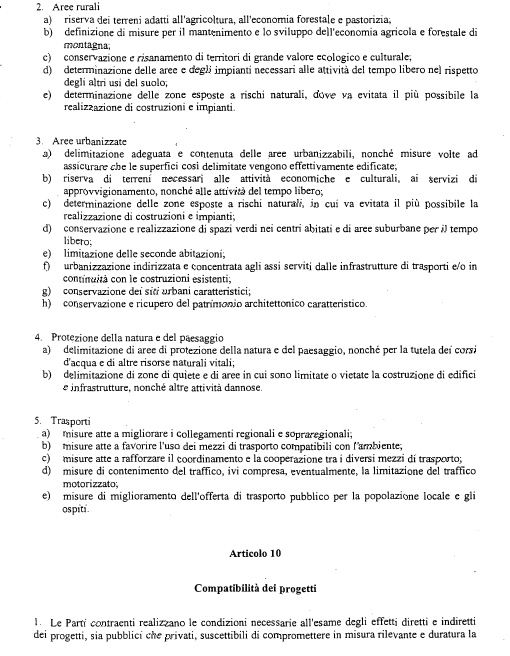 2. Aree rurali
a) riserva dei terreni adatti all'agricoltura, all'economia forestale e pastorizia;
b) definizione di misure per il mantenimento e lo sviluppo dell'economia agricola e forestale di montagna;
c) conservazione e risanamento di territori di grande valore ecologico e culturale;
d) determinazione delle aree e degli impianti necessari alle attività del tempo libero nel rispetto degli altri usi del suolo;
e) determinazione delle zone esposte a rischi naturali, dove va evitata il più possibile la realizzazione di costruzioni e impianti.

3. Aree urbanizzate
a) delimitazione adeguata e contenuta delle aree urbanizzabili, nonché misure volte ad assicurare che le superfici così delimitate vengono effettivamente edificate;
b) riserva di terreni necessari alle attività economiche e culturali, ai servizi di approvvigionamento, nonché alle attività del tempo libero;
c) determinazione delle zone esposte a rischi naturali, in cui va evitata il più possibile la realizzazione di costruzioni e impianti;
d) conservazione e realizzazione di spazi verdi nei centri abitati e di aree suburbane per il tempo libero;
e) limitazione delle seconde abitazioni;
f) urbanizzazione indirizzata e concentrata agli assi serviti dalle infrastrutture di trasporti e/o in continuità con le costruzioni esistenti;
g) conservazione dei siti urbani caratteristici;
h) conservazione e ricupero del patrimonio architettonico caratteristico.

4. Protezione della natura e del paesaggio
a) delimitazione di aree di protezione della natura e del paesaggio, nonché per la tutela dei corsi d'acqua e di altre risorse naturali vitali;
b) delimitazione di zone di quiete e di aree in cui sono limitate o vietate la costruzione di edifici e infrastrutture, nonché altre attività dannose.

5. Trasporti
a) misure atte a migliorare i collegamenti regionali e sopraregionali;
b) misure atte a favorire l'uso dei mezzi di trasporto compatibili con l'ambiente;
c) misure atte a rafforzare il coordinamento e la cooperazione tra i diversi mezzi di trasporto;
d) misure di contenimento del traffico, ivi compresa, eventualmente, la limitazione del traffico motorizzato;
e) misure di miglioramento dell'offerta di trasporto pubblico per la popolazione locale e gli ospiti.

Articolo 10

Compatibilità dei progetti

1. Le Parti contraenti realizzano le condizioni necessarie all'esame degli effetti diretti e indiretti dei progetti, sia pubblici che privati, suscettibili di compromettere in misura rilevante e duratura la